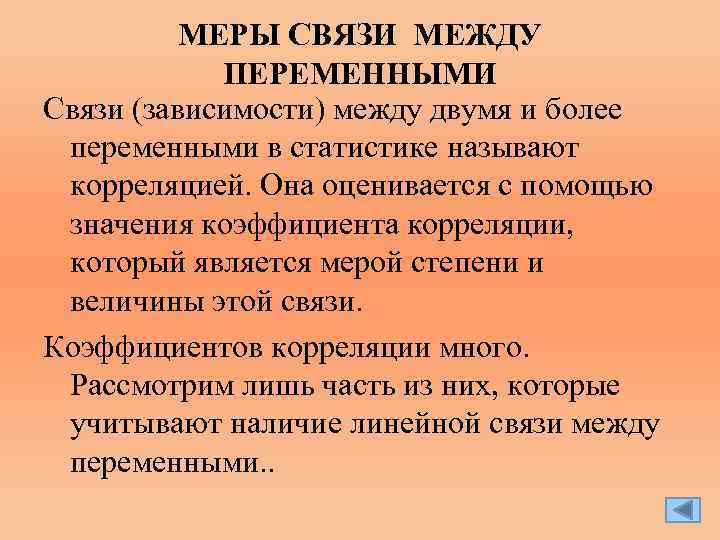 МЕРЫ СВЯЗИ МЕЖДУ ПЕРЕМЕННЫМИ

Связи (зависимости) между двумя и более переменными в статистике называют корреляцией. Она оценивается с помощью значения коэффициента корреляции, который является мерой степени и величины этой связи.

Коэффициентов корреляции много. Рассмотрим лишь часть из них, которые учитывают наличие линейной связи между переменными..